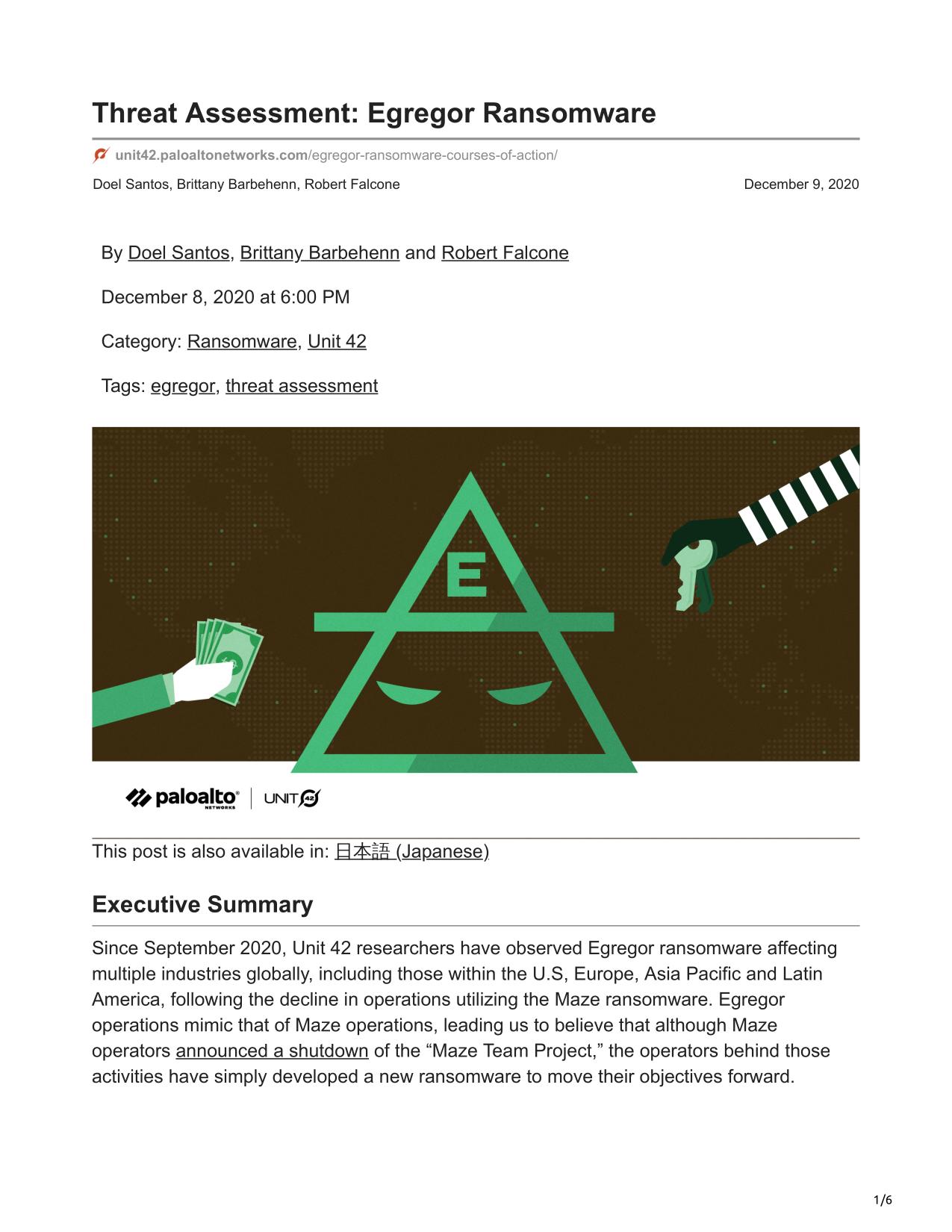 Threat Assessment: Egregor Ransomware

unit42.paloaltonetworks.com/egregor-ransomware-courses-of-action/

Doel Santos, Brittany Barbehenn, Robert Falcone

December 9, 2020

By Doel Santos, Brittany Barbehenn and Robert Falcone

December 8, 2020 at 6:00 PM

Category: Ransomware, Unit 42

Tags: egregor, threat assessment

E

paloalto NETWORKS | UNIT 42

This post is also available in: 日本語 (Japanese)

Executive Summary

Since September 2020, Unit 42 researchers have observed Egregor ransomware affecting multiple industries globally, including those within the U.S, Europe, Asia Pacific and Latin America, following the decline in operations utilizing the Maze ransomware. Egregor operations mimic that of Maze operations, leading us to believe that although Maze operators announced a shutdown of the “Maze Team Project,” the operators behind those activities have simply developed a new ransomware to move their objectives forward.

1/6